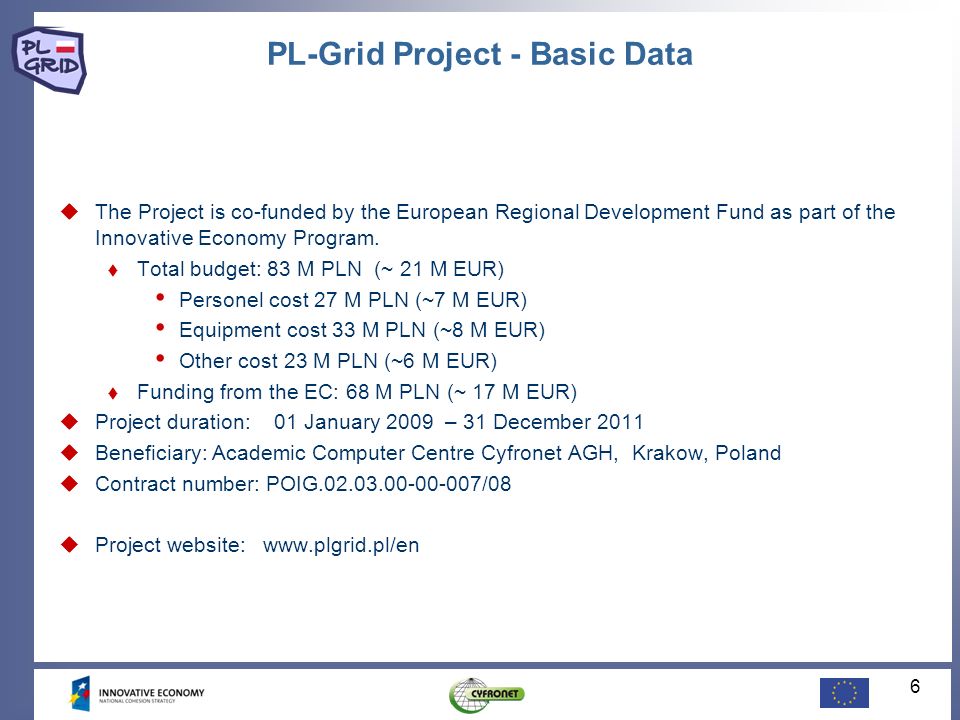 PL GRID

PL-Grid Project - Basic Data

The Project is co-funded by the European Regional Development Fund as part of the Innovative Economy Program.

Total budget: 83 M PLN (~ 21 M EUR)

Personel cost 27 M PLN (~7 M EUR)

Equipment cost 33 M PLN (~8 M EUR)

Other cost 23 M PLN (~6 M EUR)

Funding from the EC: 68 M PLN (~ 17 M EUR)

Project duration: 01 January 2009 – 31 December 2011

Beneficiary: Academic Computer Centre Cyfronet AGH, Krakow, Poland

Contract number: POIG.02.03.00-00-007/08

Project website: www.plgrid.pl/en

INNOVATIVE ECONOMY
NATIONAL COHESION STRATEGY

CYFRONET

6